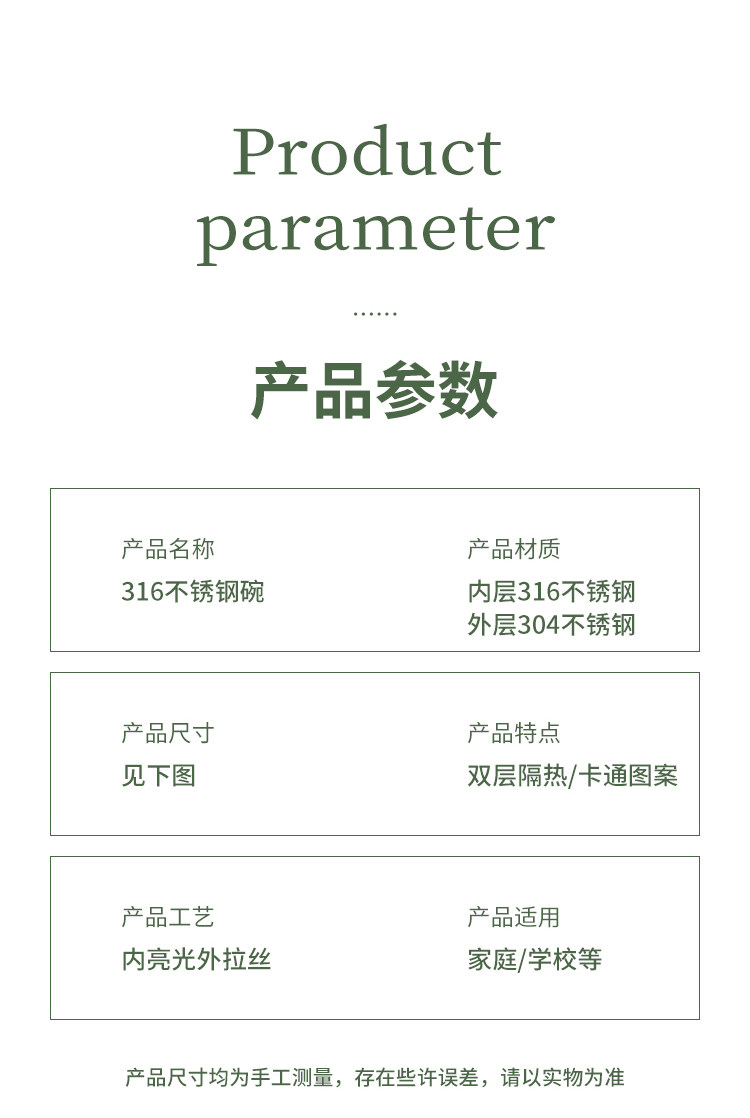 Product parameter

......

产品参数

产品名称
316不锈钢碗

产品材质
内层316不锈钢
外层304不锈钢

产品尺寸
见下图

产品特点
双层隔热/卡通图案

产品工艺
内亮光外拉丝

产品适用
家庭/学校等

产品尺寸均为手工测量，存在些许误差，请以实物为准